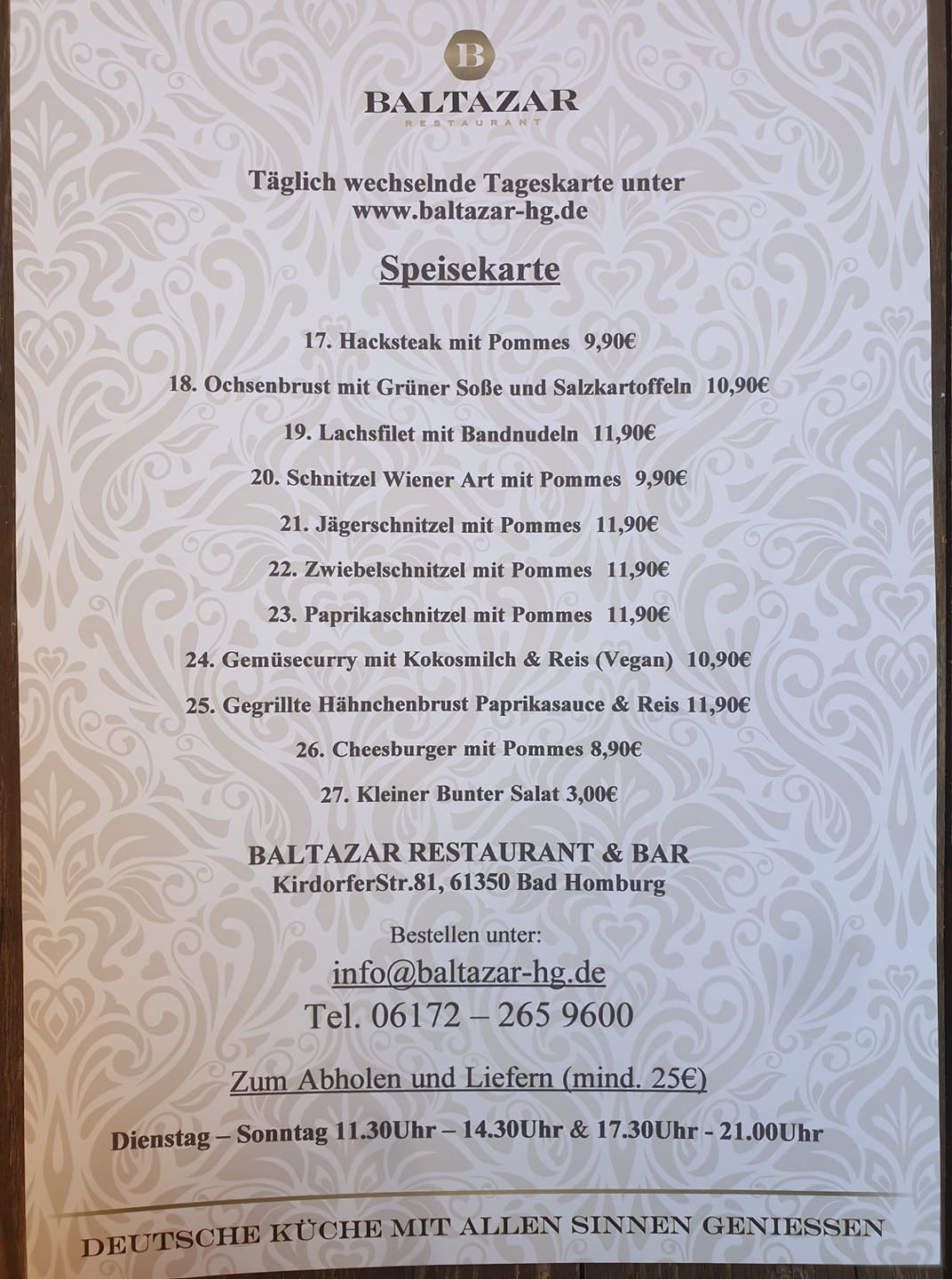 B
BALTAZAR
RESTAURANT

Täglich wechselnde Tageskarte unter
www.baltazar-hg.de

Speisekarte

17. Hacksteak mit Pommes 9,90€

18. Ochsenbrust mit Grüner Soße und Salzkartoffeln 10,90€

19. Lachsfilet mit Bandnudeln 11,90€

20. Schnitzel Wiener Art mit Pommes 9,90€

21. Jägerschnitzel mit Pommes 11,90€

22. Zwiebelschnitzel mit Pommes 11,90€

23. Paprikaschnitzel mit Pommes 11,90€

24. Gemüsecurry mit Kokosmilch & Reis (Vegan) 10,90€

25. Gegrillte Hähnchenbrust Paprikasauce & Reis 11,90€

26. Cheesburger mit Pommes 8,90€

27. Kleiner Bunter Salat 3,00€

BALTAZAR RESTAURANT & BAR
KirdorferStr.81, 61350 Bad Homburg

Bestellen unter:
info@baltazar-hg.de
Tel. 06172 – 265 9600

Zum Abholen und Liefern (mind. 25€)

Dienstag – Sonntag 11.30Uhr – 14.30Uhr & 17.30Uhr - 21.00Uhr

DEUTSCHE KÜCHE MIT ALLEN SINNEN GENIESSEN